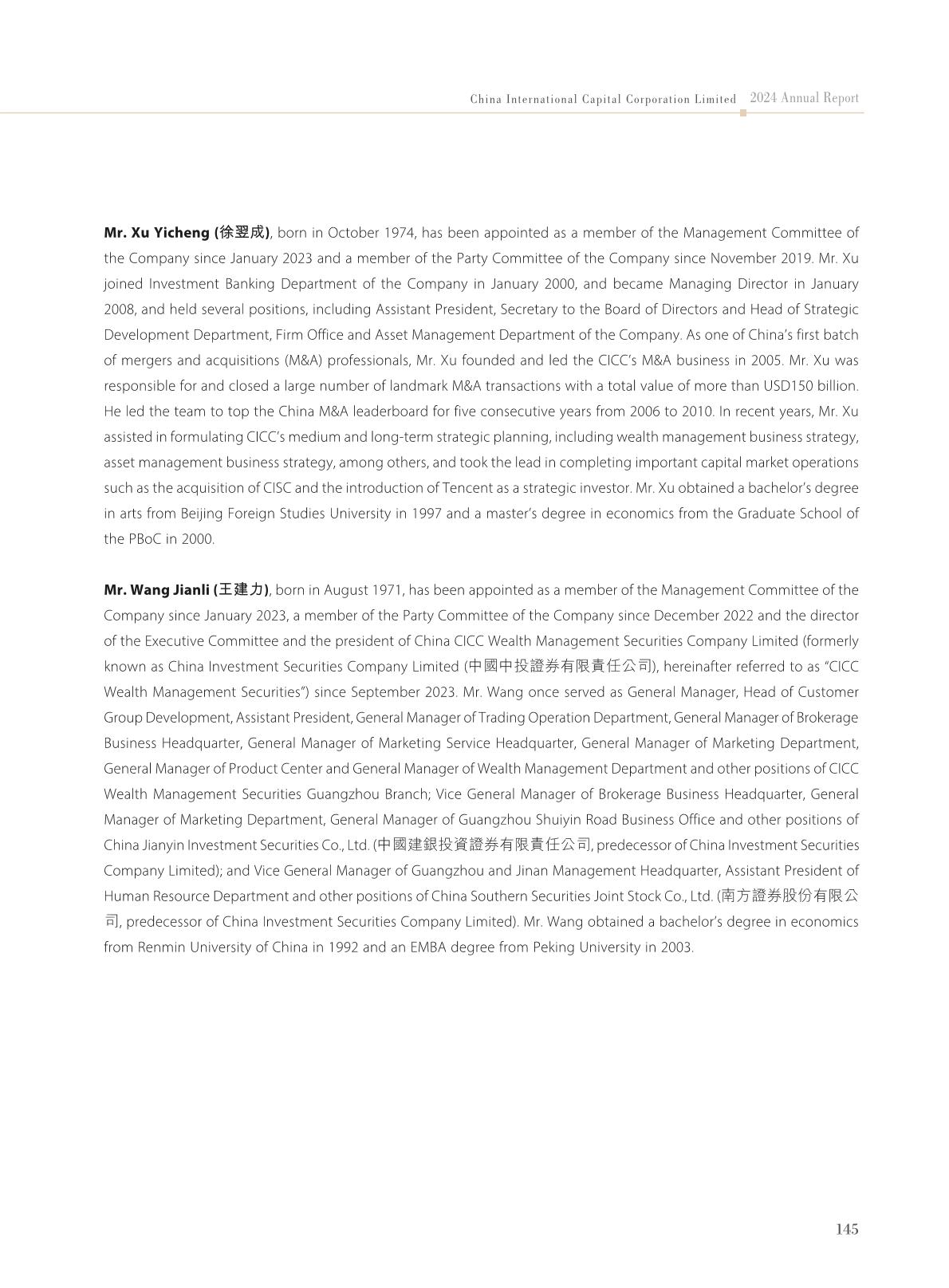 China International Capital Corporation Limited 2024 Annual Report

Mr. Xu Yicheng (徐翌成), born in October 1974, has been appointed as a member of the Management Committee of the Company since January 2023 and a member of the Party Committee of the Company since November 2019. Mr. Xu joined Investment Banking Department of the Company in January 2000, and became Managing Director in January 2008, and held several positions, including Assistant President, Secretary to the Board of Directors and Head of Strategic Development Department, Firm Office and Asset Management Department of the Company. As one of China's first batch of mergers and acquisitions (M&A) professionals, Mr. Xu founded and led the CICC's M&A business in 2005. Mr. Xu was responsible for and closed a large number of landmark M&A transactions with a total value of more than USD150 billion. He led the team to top the China M&A leaderboard for five consecutive years from 2006 to 2010. In recent years, Mr. Xu assisted in formulating CICC's medium and long-term strategic planning, including wealth management business strategy, asset management business strategy, among others, and took the lead in completing important capital market operations such as the acquisition of CISC and the introduction of Tencent as a strategic investor. Mr. Xu obtained a bachelor's degree in arts from Beijing Foreign Studies University in 1997 and a master's degree in economics from the Graduate School of the PBoC in 2000.

Mr. Wang Jianli (王建力), born in August 1971, has been appointed as a member of the Management Committee of the Company since January 2023, a member of the Party Committee of the Company since December 2022 and the director of the Executive Committee and the president of China CICC Wealth Management Securities Company Limited (formerly known as China Investment Securities Company Limited (中國中投證券有限責任公司), hereinafter referred to as "CICC Wealth Management Securities") since September 2023. Mr. Wang once served as General Manager, Head of Customer Group Development, Assistant President, General Manager of Trading Operation Department, General Manager of Brokerage Business Headquarter, General Manager of Marketing Service Headquarter, General Manager of Marketing Department, General Manager of Product Center and General Manager of Wealth Management Department and other positions of CICC Wealth Management Securities Guangzhou Branch; Vice General Manager of Brokerage Business Headquarter, General Manager of Marketing Department, General Manager of Guangzhou Shuiyin Road Business Office and other positions of China Jianyin Investment Securities Co., Ltd. (中國建銀投資證券有限責任公司, predecessor of China Investment Securities Company Limited); and Vice General Manager of Guangzhou and Jinan Management Headquarter, Assistant President of Human Resource Department and other positions of China Southern Securities Joint Stock Co., Ltd. (南方證券股份有限公司, predecessor of China Investment Securities Company Limited). Mr. Wang obtained a bachelor's degree in economics from Renmin University of China in 1992 and an EMBA degree from Peking University in 2003.

145